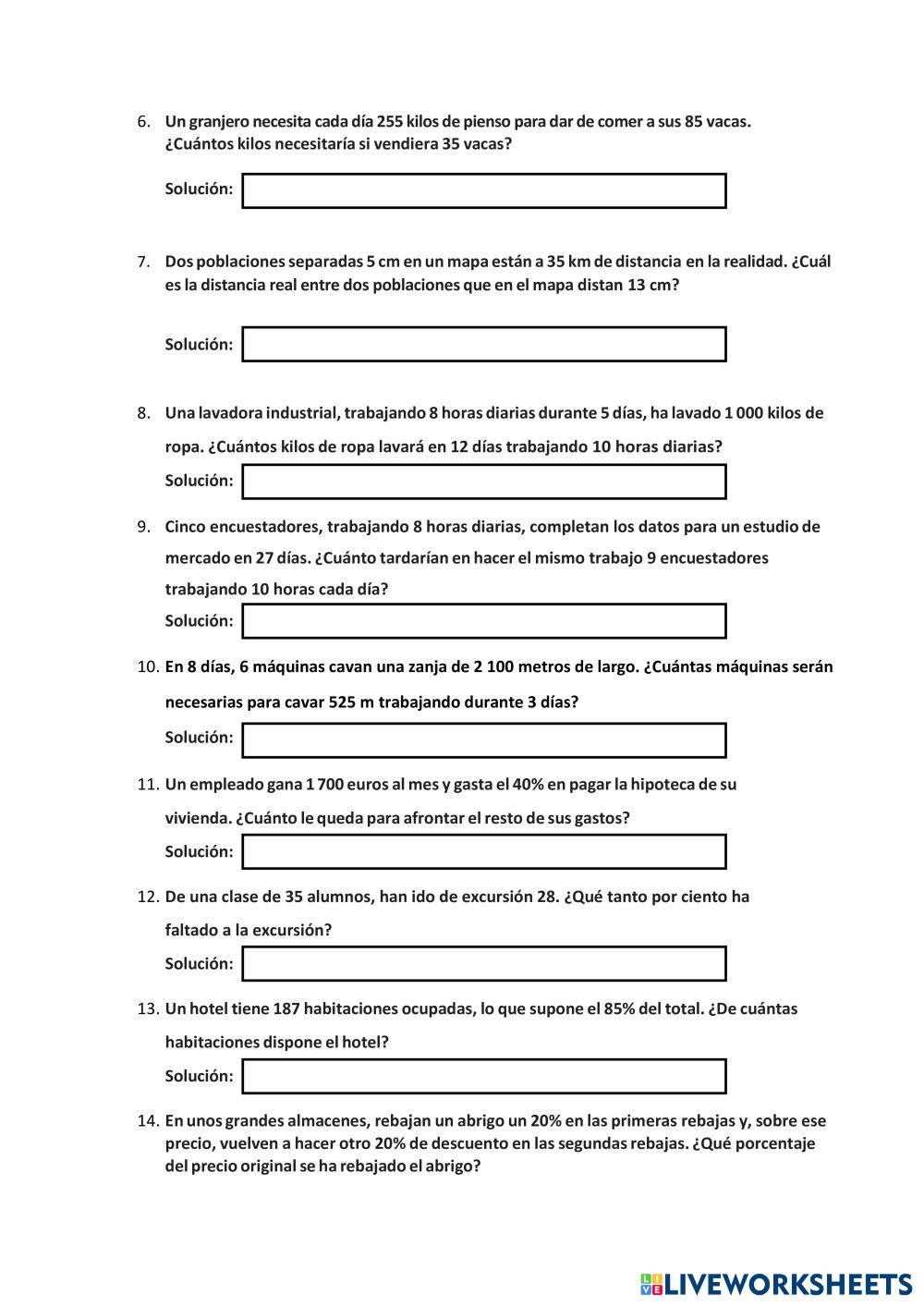 6. Un granjero necesita cada día 255 kilos de pienso para dar de comer a sus 85 vacas. ¿Cuántos kilos necesitaría si vendiera 35 vacas?

Solución:

7. Dos poblaciones separadas 5 cm en un mapa están a 35 km de distancia en la realidad. ¿Cuál es la distancia real entre dos poblaciones que en el mapa distan 13 cm?

Solución:

8. Una lavadora industrial, trabajando 8 horas diarias durante 5 días, ha lavado 1 000 kilos de ropa. ¿Cuántos kilos de ropa lavará en 12 días trabajando 10 horas diarias?

Solución:

9. Cinco encuestadores, trabajando 8 horas diarias, completan los datos para un estudio de mercado en 27 días. ¿Cuánto tardarían en hacer el mismo trabajo 9 encuestadores trabajando 10 horas cada día?

Solución:

10. En 8 días, 6 máquinas cavan una zanja de 2 100 metros de largo. ¿Cuántas máquinas serán necesarias para cavar 525 m trabajando durante 3 días?

Solución:

11. Un empleado gana 1 700 euros al mes y gasta el 40% en pagar la hipoteca de su vivienda. ¿Cuánto le queda para afrontar el resto de sus gastos?

Solución:

12. De una clase de 35 alumnos, han ido de excursión 28. ¿Qué tanto por ciento ha faltado a la excursión?

Solución:

13. Un hotel tiene 187 habitaciones ocupadas, lo que supone el 85% del total. ¿De cuántas habitaciones dispone el hotel?

Solución:

14. En unos grandes almacenes, rebajan un abrigo un 20% en las primeras rebajas y, sobre ese precio, vuelven a hacer otro 20% de descuento en las segundas rebajas. ¿Qué porcentaje del precio original se ha rebajado el abrigo?

LIVEWORKSHEETS